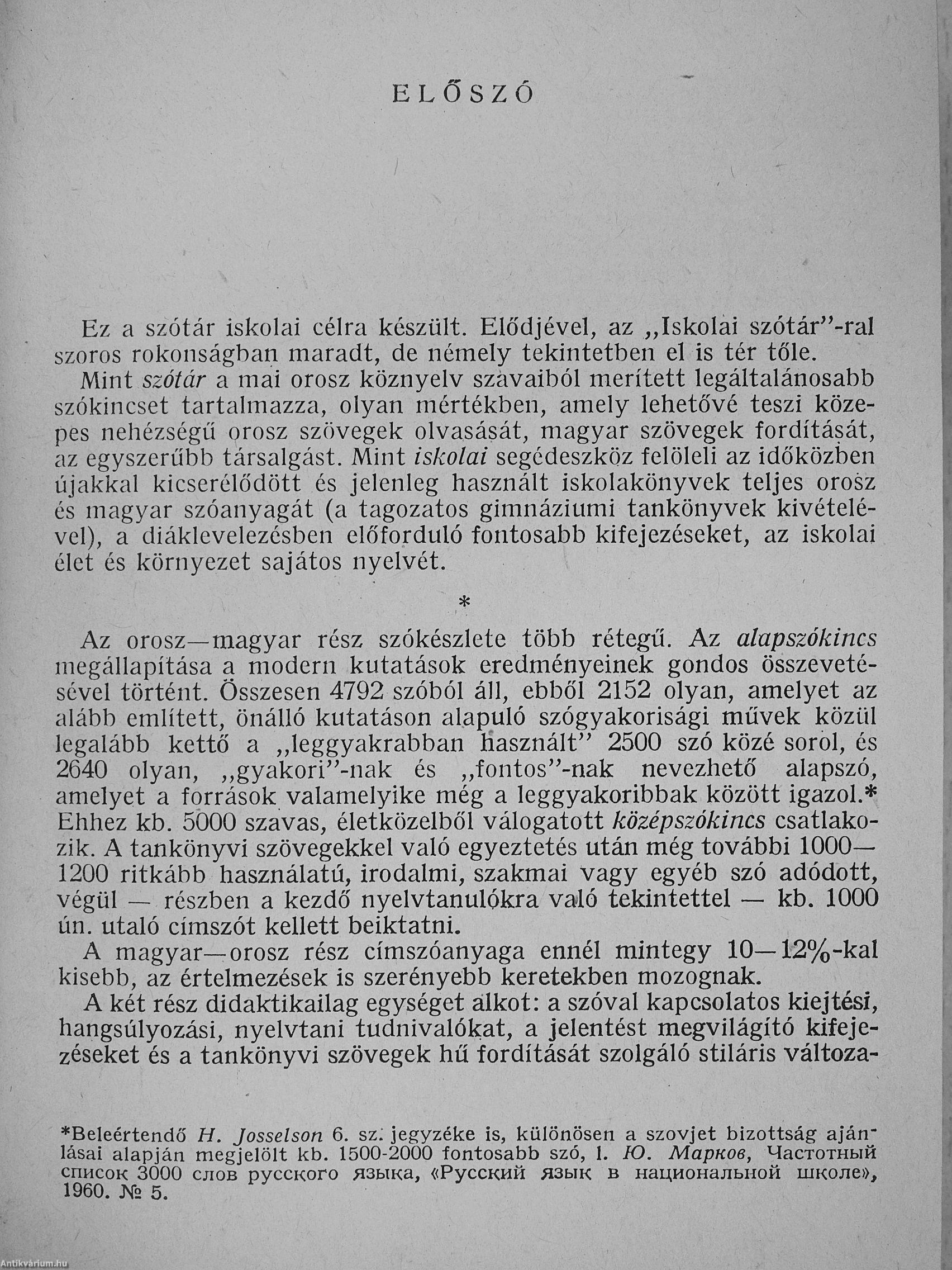 ELŐSZÓ

Ez a szótár iskolai célra készült. Elődjével, az „Iskolai szótár”-ral szoros rokonságban maradt, de némely tekintetben el is tér tőle.

Mint szótár a mai orosz köznyelv szavaiból merített legáltalánosabb szókincset tartalmazza, olyan mértékben, amely lehetővé teszi közepes nehézségű orosz szövegek olvasását, magyar szövegek fordítását, az egyszerűbb társalgást. Mint iskolai segédeszköz felöleli az időközben újakkal kicserélődött és jelenleg használt iskolakönyvek teljes orosz és magyar szóanyagát (a tagozatos gimnáziumi tankönyvek kivételével), a diáklevelezésben előforduló fontosabb kifejezéseket, az iskolai élet és környezet sajátos nyelvét.

*

Az orosz—magyar rész szókészlete több rétegű. Az alapszókincs megállapítása a modern kutatások eredményeinek gondos összevetésével történt. Összesen 4792 szóból áll, ebből 2152 olyan, amelyet az alább említett, önálló kutatáson alapuló szógyakorisági művek közül legalább kettő a „leggyakrabban használt” 2500 szó közé sorol, és 2640 olyan, „gyakori”-nak és „fontos”-nak nevezhető alapszó, amelyet a források valamelyike még a leggyakoribbak között igazol.* Ehhez kb. 5000 szavas, életközelből válogatott középszókincs csatlakozik. A tankönyvi szövegekkel való egyeztetés után még további 1000—1200 ritkább használatú, irodalmi, szakmai vagy egyéb szó adódott, végül — részben a kezdő nyelvtanulókra való tekintettel — kb. 1000 ún. utaló címszót kellett beiktatni.

A magyar—orosz rész címszóanyaga ennél mintegy 10—12%-kal kisebb, az értelmezések is szerényebb keretekben mozognak.

A két rész didaktikailag egységet alkot: a szóval kapcsolatos kiejtési, hangsúlyozási, nyelvtani tudnivalókat, a jelentést megvilágító kifejezéseket és a tankönyvi szövegek hű fordítását szolgáló stiláris változa-

*Beleértendő H. Josselson 6. sz. jegyzéke is, különösen a szovjet bizottság ajánlásai alapján megjelölt kb. 1500-2000 fontosabb szó, l. Ю. Марков, Частотный список 3000 слов русского языка, «Русский язык в национальной школе», 1960. № 5.

Antikvárium.hu